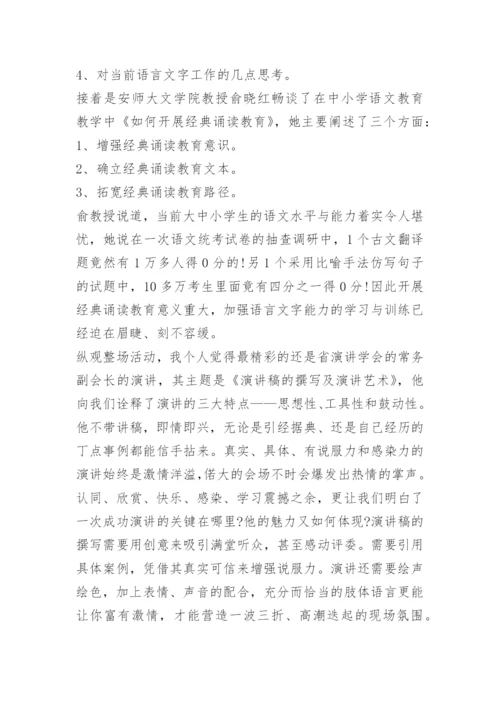 4、对当前语言文字工作的几点思考。

接着是安师大文学院教授俞晓红畅谈了在中小学语文教育教学中《如何开展经典诵读教育》，她主要阐述了三个方面：

1、增强经典诵读教育意识。

2、确立经典诵读教育文本。

3、拓宽经典诵读教育路径。

俞教授说道，当前大中小学生的语文水平与能力着实令人堪忧，她说在一次语文统考试卷的抽查调研中，1个古文翻译题竟然有1万多人得0分的!另1个采用比喻手法仿写句子的试题中，10多万考生里面竟有四分之一得0分!因此开展经典诵读教育意义重大，加强语言文字能力的学习与训练已经迫在眉睫、刻不容缓。

纵观整场活动，我个人觉得最精彩的还是省演讲学会的常务副会长的演讲，其主题是《演讲稿的撰写及演讲艺术》，他向我们诠释了演讲的三大特点——思想性、工具性和鼓动性。他不带讲稿，即情即兴，无论是引经据典、还是自己经历的丁点事例都能信手拈来。真实、具体、有说服力和感染力的演讲始终是激情洋溢，偌大的会场不时会爆发出热情的掌声。认同、欣赏、快乐、感染、学习震撼之余，更让我们明白了一次成功演讲的关键在哪里?他的魅力又如何体现?演讲稿的撰写需要用创意来吸引满堂听众，甚至感动评委。需要引用具体案例，凭借其真实可信来增强说服力。演讲还需要绘声绘色，加上表情、声音的配合，充分而恰当的肢体语言更能让你富有激情，才能营造一波三折、高潮迭起的现场氛围。